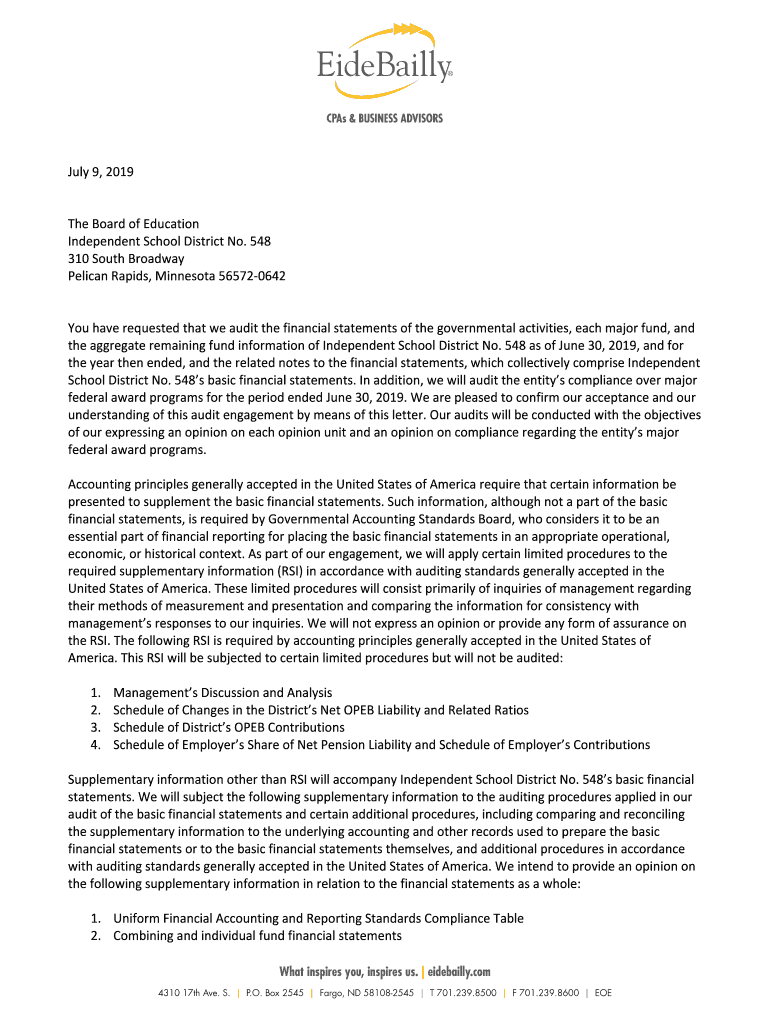 EideBailly®

CPAs & BUSINESS ADVISORS

July 9, 2019

The Board of Education
Independent School District No. 548
310 South Broadway
Pelican Rapids, Minnesota 56572-0642

You have requested that we audit the financial statements of the governmental activities, each major fund, and the aggregate remaining fund information of Independent School District No. 548 as of June 30, 2019, and for the year then ended, and the related notes to the financial statements, which collectively comprise Independent School District No. 548's basic financial statements. In addition, we will audit the entity's compliance over major federal award programs for the period ended June 30, 2019. We are pleased to confirm our acceptance and our understanding of this audit engagement by means of this letter. Our audits will be conducted with the objectives of our expressing an opinion on each opinion unit and an opinion on compliance regarding the entity's major federal award programs.

Accounting principles generally accepted in the United States of America require that certain information be presented to supplement the basic financial statements. Such information, although not a part of the basic financial statements, is required by Governmental Accounting Standards Board, who considers it to be an essential part of financial reporting for placing the basic financial statements in an appropriate operational, economic, or historical context. As part of our engagement, we will apply certain limited procedures to the required supplementary information (RSI) in accordance with auditing standards generally accepted in the United States of America. These limited procedures will consist primarily of inquiries of management regarding their methods of measurement and presentation and comparing the information for consistency with management's responses to our inquiries. We will not express an opinion or provide any form of assurance on the RSI. The following RSI is required by accounting principles generally accepted in the United States of America. This RSI will be subjected to certain limited procedures but will not be audited:

1. Management's Discussion and Analysis
2. Schedule of Changes in the District's Net OPEB Liability and Related Ratios
3. Schedule of District's OPEB Contributions
4. Schedule of Employer's Share of Net Pension Liability and Schedule of Employer's Contributions

Supplementary information other than RSI will accompany Independent School District No. 548's basic financial statements. We will subject the following supplementary information to the auditing procedures applied in our audit of the basic financial statements and certain additional procedures, including comparing and reconciling the supplementary information to the underlying accounting and other records used to prepare the basic financial statements or to the basic financial statements themselves, and additional procedures in accordance with auditing standards generally accepted in the United States of America. We intend to provide an opinion on the following supplementary information in relation to the financial statements as a whole:

1. Uniform Financial Accounting and Reporting Standards Compliance Table
2. Combining and individual fund financial statements

What inspires you, inspires us. | eidebailly.com

4310 17th Ave. S. | P.O. Box 2545 | Fargo, ND 58108-2545 | T 701.239.8500 | F 701.239.8600 | EOE